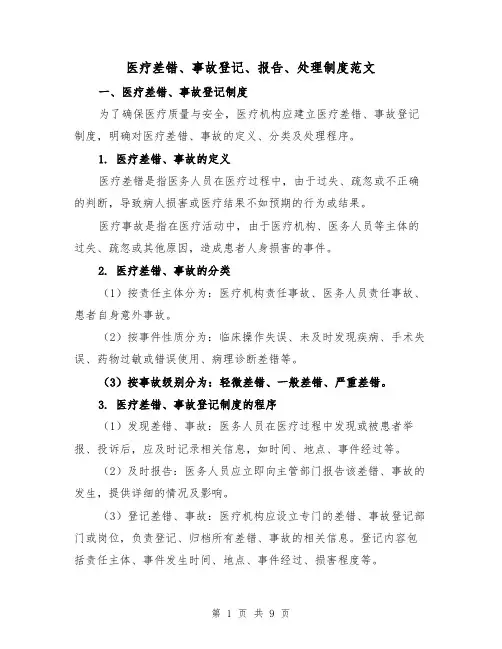 医疗差错、事故登记、报告、处理制度范文

一、医疗差错、事故登记制度

为了确保医疗质量与安全，医疗机构应建立医疗差错、事故登记制度，明确对医疗差错、事故的定义、分类及处理程序。

1. 医疗差错、事故的定义

医疗差错是指医务人员在医疗过程中，由于过失、疏忽或不正确的判断，导致病人损害或医疗结果不如预期的行为或结果。

医疗事故是指在医疗活动中，由于医疗机构、医务人员等主体的过失、疏忽或其他原因，造成患者人身损害的事件。

2. 医疗差错、事故的分类

（1）按责任主体分为：医疗机构责任事故、医务人员责任事故、患者自身意外事故。

（2）按事件性质分为：临床操作失误、未及时发现疾病、手术失误、药物过敏或错误使用、病理诊断差错等。

（3）按事故级别分为：轻微差错、一般差错、严重差错。

3. 医疗差错、事故登记制度的程序

（1）发现差错、事故：医务人员在医疗过程中发现或被患者举报、投诉后，应及时记录相关信息，如时间、地点、事件经过等。

（2）及时报告：医务人员应立即向主管部门报告该差错、事故的发生，提供详细的情况及影响。

（3）登记差错、事故：医疗机构应设立专门的差错、事故登记部门或岗位，负责登记、归档所有差错、事故的相关信息。登记内容包括责任主体、事件发生时间、地点、事件经过、损害程度等。

第 1 页 共 9 页